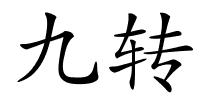 九转